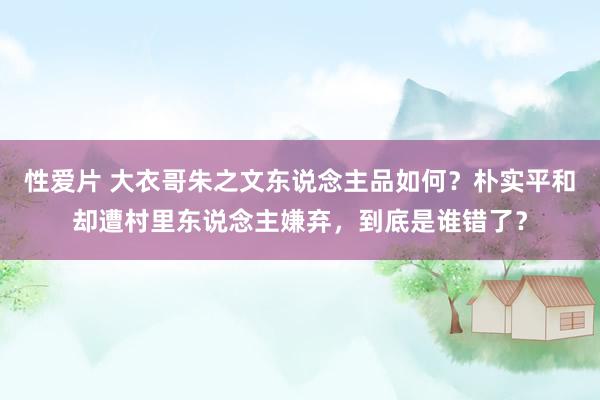 性爱片 大衣哥朱之文东说念主品如何？朴实平和却遭村里东说念主嫌弃，到底是谁错了？